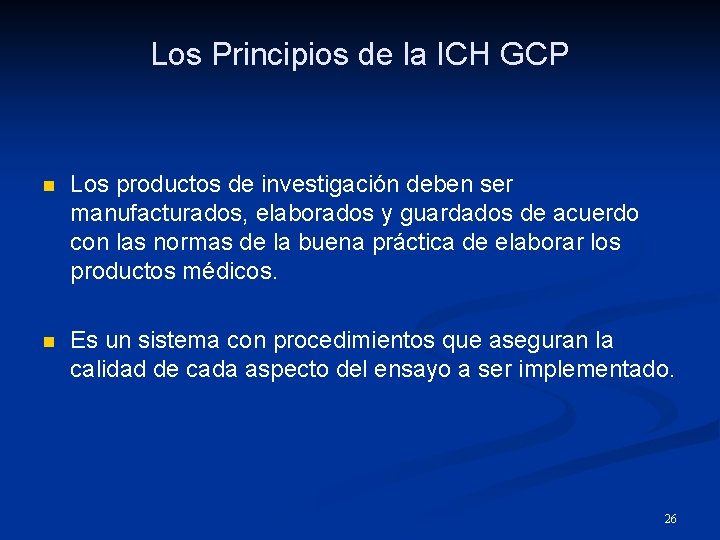 Los Principios de la ICH GCP

Los productos de investigación deben ser manufacturados, elaborados y guardados de acuerdo con las normas de la buena práctica de elaborar los productos médicos.

Es un sistema con procedimientos que aseguran la calidad de cada aspecto del ensayo a ser implementado.

26